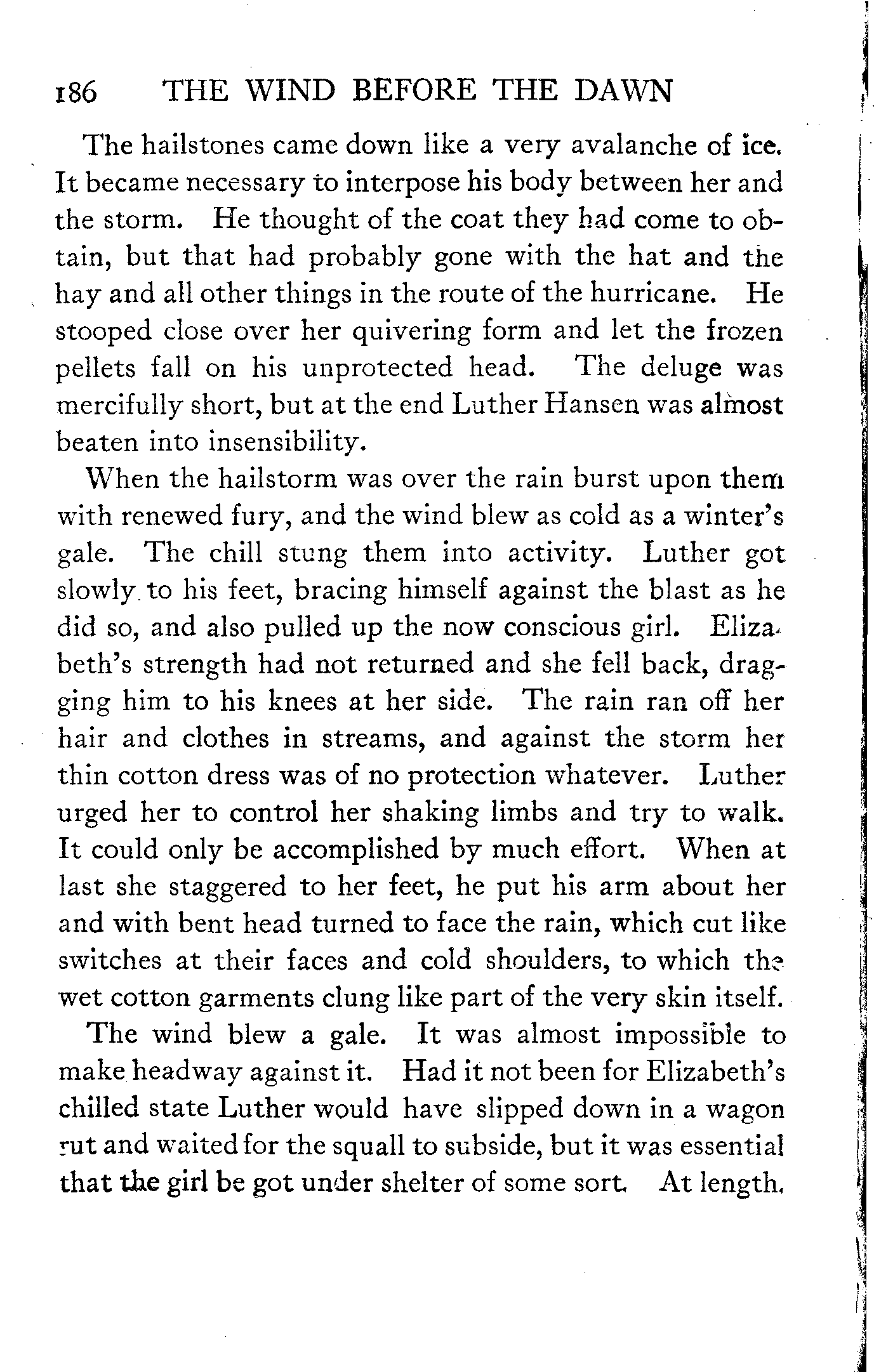 186 THE WIND BEFORE THE DAWN

The hailstones came down like a very avalanche of ice. It became necessary to interpose his body between her and the storm. He thought of the coat they had come to obtain, but that had probably gone with the hat and the hay and all other things in the route of the hurricane. He stooped close over her quivering form and let the frozen pellets fall on his unprotected head. The deluge was mercifully short, but at the end Luther Hansen was almost beaten into insensibility.

When the hailstorm was over the rain burst upon them with renewed fury, and the wind blew as cold as a winter's gale. The chill stung them into activity. Luther got slowly to his feet, bracing himself against the blast as he did so, and also pulled up the now conscious girl. Elizabeth's strength had not returned and she fell back, dragging him to his knees at her side. The rain ran off her hair and clothes in streams, and against the storm her thin cotton dress was of no protection whatever. Luther urged her to control her shaking limbs and try to walk. It could only be accomplished by much effort. When at last she staggered to her feet, he put his arm about her and with bent head turned to face the rain, which cut like switches at their faces and cold shoulders, to which the wet cotton garments clung like part of the very skin itself.

The wind blew a gale. It was almost impossible to make headway against it. Had it not been for Elizabeth's chilled state Luther would have slipped down in a wagon rut and waited for the squall to subside, but it was essential that the girl be got under shelter of some sort. At length,